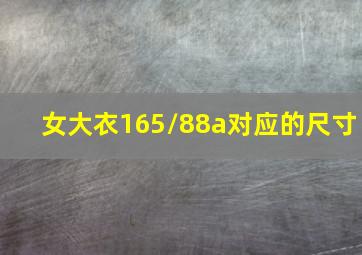 女大衣165/88a对应的尺寸